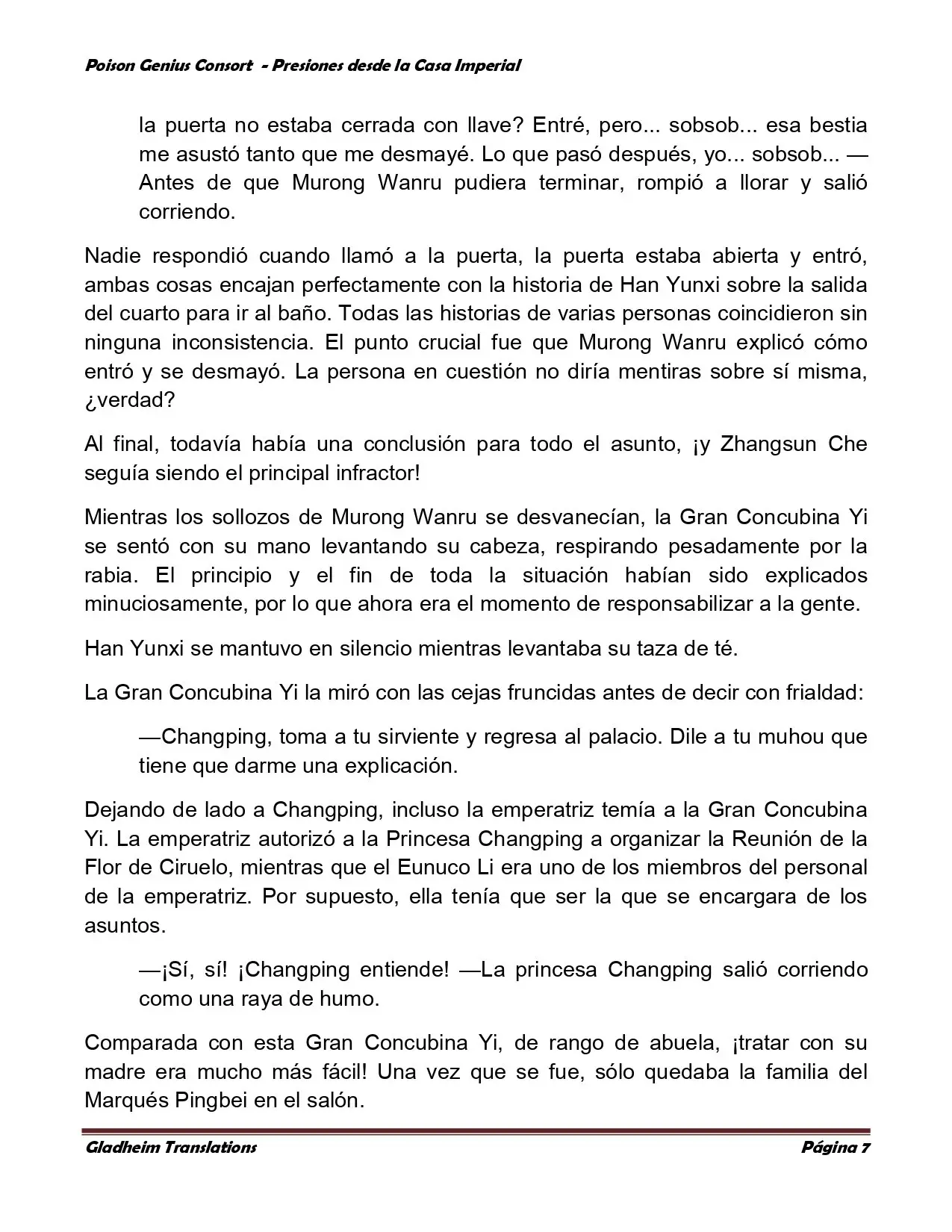 Poison Genius Consort - Presiones desde la Casa Imperial

la puerta no estaba cerrada con llave? Entré, pero... sobsob... esa bestia me asustó tanto que me desmayé. Lo que pasó después, yo... sobsob... —Antes de que Murong Wanru pudiera terminar, rompió a llorar y salió corriendo.

Nadie respondió cuando llamó a la puerta, la puerta estaba abierta y entró, ambas cosas encajan perfectamente con la historia de Han Yunxi sobre la salida del cuarto para ir al baño. Todas las historias de varias personas coincidieron sin ninguna inconsistencia. El punto crucial fue que Murong Wanru explicó cómo entró y se desmayó. La persona en cuestión no diría mentiras sobre sí misma, ¿verdad?

Al final, todavía había una conclusión para todo el asunto, ¡y Zhangsun Che seguía siendo el principal infractor!

Mientras los sollozos de Murong Wanru se desvanecían, la Gran Concubina Yi se sentó con su mano levantando su cabeza, respirando pesadamente por la rabia. El principio y el fin de toda la situación habían sido explicados minuciosamente, por lo que ahora era el momento de responsabilizar a la gente.

Han Yunxi se mantuvo en silencio mientras levantaba su taza de té.

La Gran Concubina Yi la miró con las cejas fruncidas antes de decir con frialdad:

—Changping, toma a tu sirviente y regresa al palacio. Dile a tu muhou que tiene que darme una explicación.

Dejando de lado a Changping, incluso la emperatriz temía a la Gran Concubina Yi. La emperatriz autorizó a la Princesa Changping a organizar la Reunión de la Flor de Ciruelo, mientras que el Eunuco Li era uno de los miembros del personal de la emperatriz. Por supuesto, ella tenía que ser la que se encargara de los asuntos.

—¡Sí, sí! ¡Changping entiende! —La princesa Changping salió corriendo como una raya de humo.

Comparada con esta Gran Concubina Yi, de rango de abuela, ¡tratar con su madre era mucho más fácil! Una vez que se fue, sólo quedaba la familia del Marqués Pingbei en el salón.

Gladheim Translations Página 7